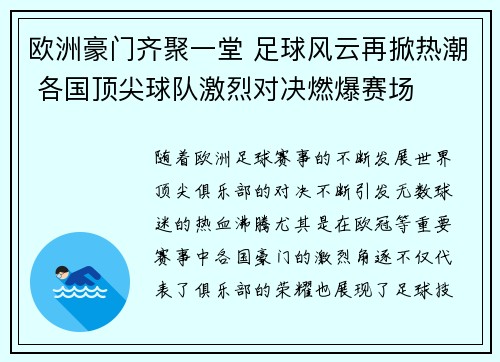 欧洲豪门齐聚一堂 足球风云再掀热潮 各国顶尖球队激烈对决燃爆赛场

随着欧洲足球赛事的不断发展世界顶尖俱乐部的对决不断引发无数球迷的热血沸腾尤其是在欧冠等重要赛事中各国豪门的激烈角逐不仅代表了俱乐部的荣耀也展现了足球技